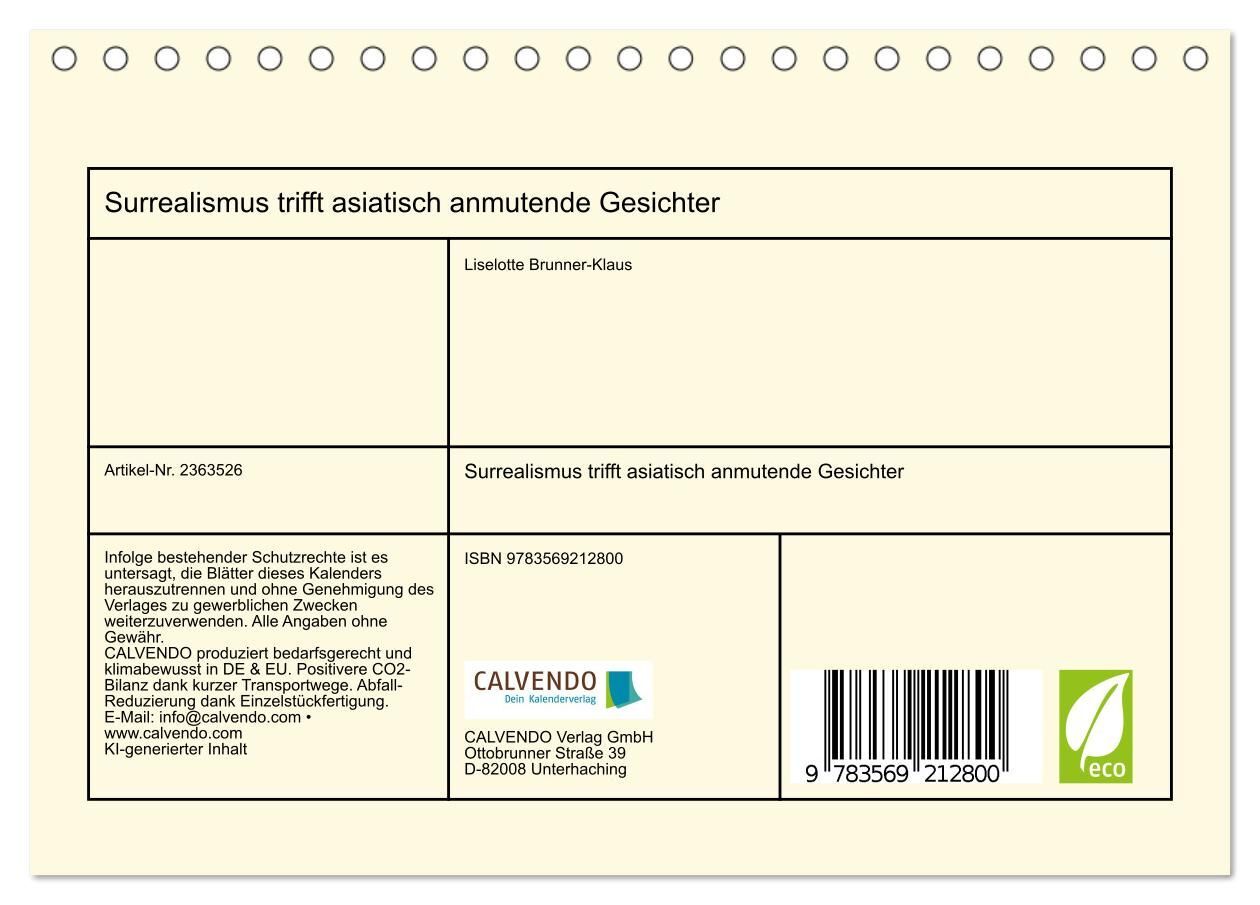 Surrealismus trifft asiatisch anmutende Gesichter

Liselotte Brunner-Klaus

Artikel-Nr. 2363526

Surrealismus trifft asiatisch anmutende Gesichter

Infolge bestehender Schutzrechte ist es untersagt, die Blätter dieses Kalenders herauszutrennen und ohne Genehmigung des Verlages zu gewerblichen Zwecken weiterzuverwenden. Alle Angaben ohne Gewähr.
CALVENDO produziert bedarfsgerecht und klimabewusst in DE & EU. Positivere CO2-Bilanz dank kurzer Transportwege. Abfall-Reduzierung dank Einzelstückfertigung.
E-Mail: info@calvendo.com • www.calvendo.com
KI-generierter Inhalt

ISBN 9783569212800

CALVENDO
Dein Kalenderverlag

CALVENDO Verlag GmbH
Ottobrunner Straße 39
D-82008 Unterhaching

9 783569 212800

eco